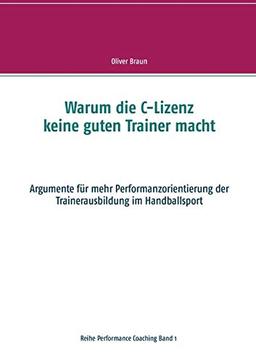 Oliver Braun

Warum die C-Lizenz
keine guten Trainer macht

Argumente für mehr Performanzorientierung der Trainerausbildung im Handballsport

Reihe Performance Coaching Band 1